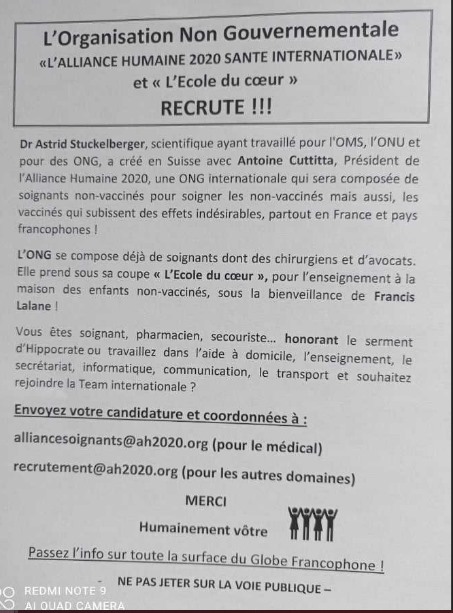 L'Organisation Non Gouvernementale
«L'ALLIANCE HUMAINE 2020 SANTE INTERNATIONALE»
et « L'Ecole du cœur »
RECRUTE !!!

Dr Astrid Stuckelberger, scientifique ayant travaillé pour l'OMS, l'ONU et pour des ONG, a créé en Suisse avec Antoine Cuttitta, Président de l'Alliance Humaine 2020, une ONG internationale qui sera composée de soignants non-vaccinés pour soigner les non-vaccinés mais aussi, les vaccinés qui subissent des effets indésirables, partout en France et pays francophones !

L'ONG se compose déjà de soignants dont des chirurgiens et d'avocats. Elle prend sous sa coupe « L'Ecole du cœur », pour l'enseignement à la maison des enfants non-vaccinés, sous la bienveillance de Francis Lalane !

Vous êtes soignant, pharmacien, secouriste… honorant le serment d'Hippocrate ou travaillez dans l'aide à domicile, l'enseignement, le secrétariat, informatique, communication, le transport et souhaitez rejoindre la Team internationale ?

Envoyez votre candidature et coordonnées à :

alliancesoignants@ah2020.org (pour le médical)

recrutement@ah2020.org (pour les autres domaines)

MERCI

Humainement vôtre

Passez l'info sur toute la surface du Globe Francophone !

– NE PAS JETER SUR LA VOIE PUBLIQUE –

REDMI NOTE 9
AI QUAD CAMERA